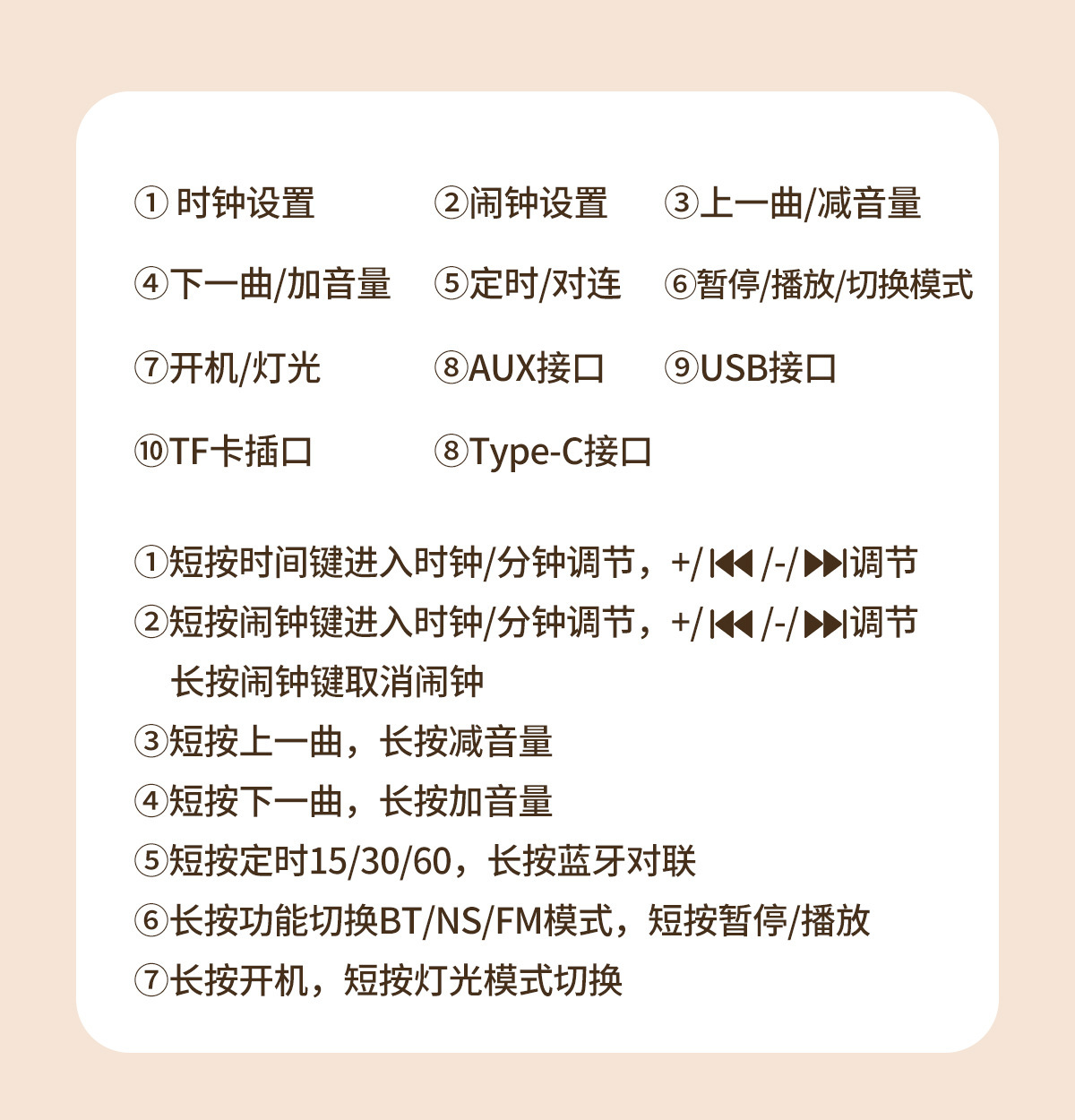 ①时钟设置 ②闹钟设置 ③上一曲/减音量

④下一曲/加音量 ⑤定时/对连 ⑥暂停/播放/切换模式

⑦开机/灯光 ⑧AUX接口 ⑨USB接口

⑩TF卡插口 ⑧Type-C接口

①短按时间键进入时钟/分钟调节，+/⏮/-/⏭调节
②短按闹钟键进入时钟/分钟调节，+/⏮/-/⏭调节
长按闹钟键取消闹钟
③短按上一曲，长按减音量
④短按下一曲，长按加音量
⑤短按定时15/30/60，长按蓝牙对联
⑥长按功能切换BT/NS/FM模式，短按暂停/播放
⑦长按开机，短按灯光模式切换